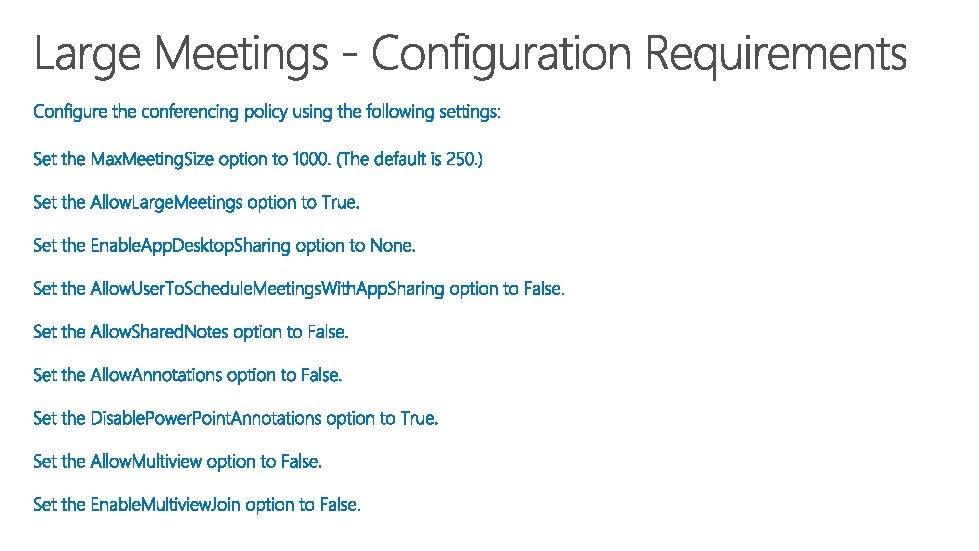 Large Meetings - Configuration Requirements

Configure the conferencing policy using the following settings:

Set the MaxMeetingSize option to 1000. (The default is 250.)

Set the AllowLargeMeetings option to True.

Set the EnableAppDesktopSharing option to None.

Set the AllowUserToScheduleMeetingsWithAppSharing option to False.

Set the AllowSharedNotes option to False.

Set the AllowAnnotations option to False.

Set the DisablePowerPointAnnotations option to True.

Set the AllowMultiview option to False.

Set the EnableMultiviewJoin option to False.